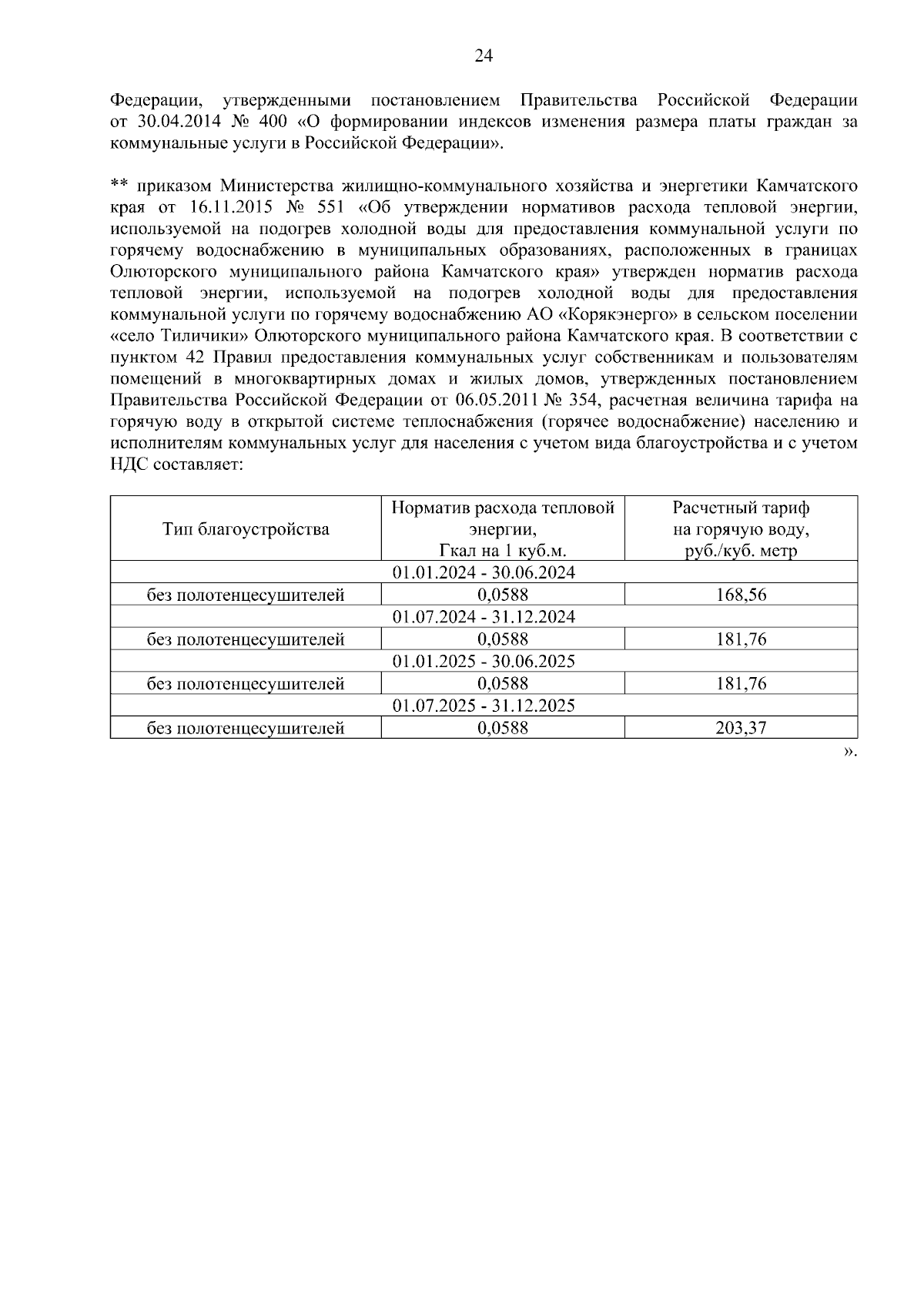 24

Федерации, утвержденными постановлением Правительства Российской Федерации от 30.04.2014 № 400 «О формировании индексов изменения размера платы граждан за коммунальные услуги в Российской Федерации».

** приказом Министерства жилищно-коммунального хозяйства и энергетики Камчатского края от 16.11.2015 № 551 «Об утверждении нормативов расхода тепловой энергии, используемой на подогрев холодной воды для предоставления коммунальной услуги по горячему водоснабжению в муниципальных образованиях, расположенных в границах Олюторского муниципального района Камчатского края» утвержден норматив расхода тепловой энергии, используемой на подогрев холодной воды для предоставления коммунальной услуги по горячему водоснабжению АО «Корякэнерго» в сельском поселении «село Тиличики» Олюторского муниципального района Камчатского края. В соответствии с пунктом 42 Правил предоставления коммунальных услуг собственникам и пользователям помещений в многоквартирных домах и жилых домов, утвержденных постановлением Правительства Российской Федерации от 06.05.2011 № 354, расчетная величина тарифа на горячую воду в открытой системе теплоснабжения (горячее водоснабжение) населению и исполнителям коммунальных услуг для населения с учетом вида благоустройства и с учетом НДС составляет:

| Тип благоустройства | Норматив расхода тепловой энергии, Гкал на 1 куб.м. | Расчетный тариф на горячую воду, руб./куб. метр |
|---|---|---|
| 01.01.2024 - 30.06.2024 | | |
| без полотенцесушителей | 0,0588 | 168,56 |
| 01.07.2024 - 31.12.2024 | | |
| без полотенцесушителей | 0,0588 | 181,76 |
| 01.01.2025 - 30.06.2025 | | |
| без полотенцесушителей | 0,0588 | 181,76 |
| 01.07.2025 - 31.12.2025 | | |
| без полотенцесушителей | 0,0588 | 203,37 |

».